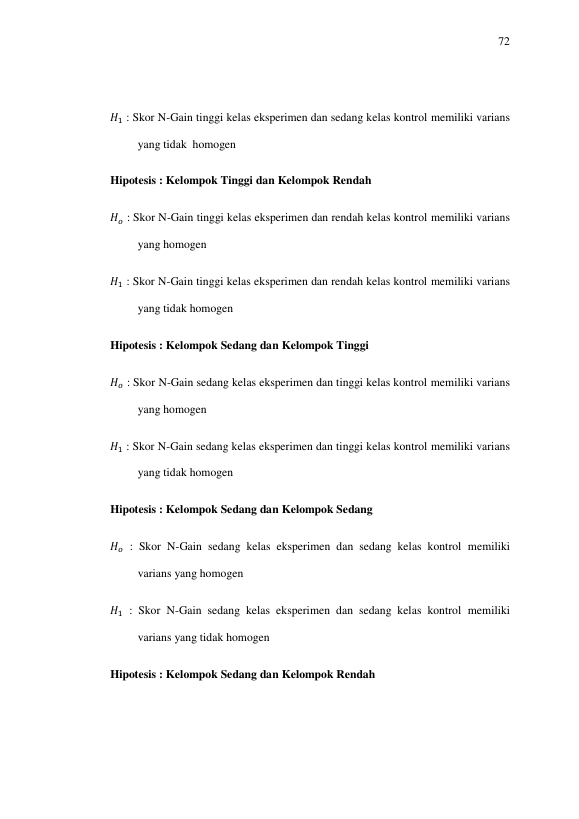 72

$H_1$ : Skor N-Gain tinggi kelas eksperimen dan sedang kelas kontrol memiliki varians yang tidak homogen

Hipotesis : Kelompok Tinggi dan Kelompok Rendah

$H_o$ : Skor N-Gain tinggi kelas eksperimen dan rendah kelas kontrol memiliki varians yang homogen

$H_1$ : Skor N-Gain tinggi kelas eksperimen dan rendah kelas kontrol memiliki varians yang tidak homogen

Hipotesis : Kelompok Sedang dan Kelompok Tinggi

$H_o$ : Skor N-Gain sedang kelas eksperimen dan tinggi kelas kontrol memiliki varians yang homogen

$H_1$ : Skor N-Gain sedang kelas eksperimen dan tinggi kelas kontrol memiliki varians yang tidak homogen

Hipotesis : Kelompok Sedang dan Kelompok Sedang

$H_o$ : Skor N-Gain sedang kelas eksperimen dan sedang kelas kontrol memiliki varians yang homogen

$H_1$ : Skor N-Gain sedang kelas eksperimen dan sedang kelas kontrol memiliki varians yang tidak homogen

Hipotesis : Kelompok Sedang dan Kelompok Rendah